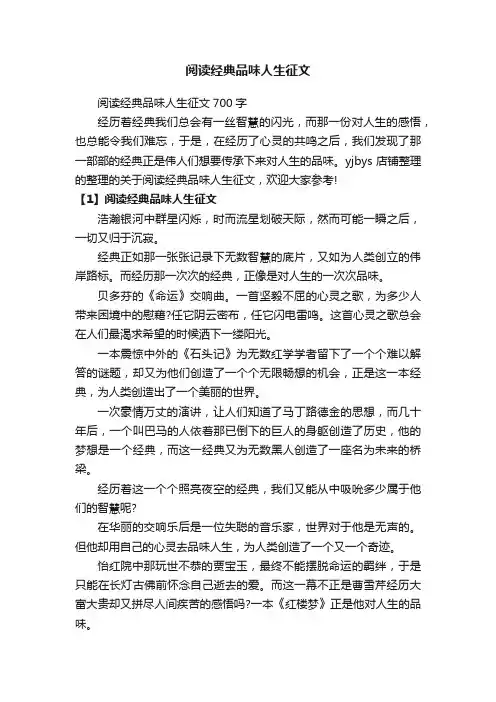 阅读经典品味人生征文

阅读经典品味人生征文 700 字

经历着经典我们总会有一丝智慧的闪光，而那一份对人生的感悟，也总能令我们难忘，于是，在经历了心灵的共鸣之后，我们发现了那一部部的经典正是伟人们想要传承下来对人生的品味。yjbys 店铺整理的整理的关于阅读经典品味人生征文，欢迎大家参考!

【1】阅读经典品味人生征文

浩瀚银河中群星闪烁，时而流星划破天际，然而可能一瞬之后，一切又归于沉寂。

经典正如那一张张记录下无数智慧的底片，又如为人类创立的伟岸路标。而经历那一次次的经典，正像是对人生的一次次品味。

贝多芬的《命运》交响曲。一首坚毅不屈的心灵之歌，为多少人带来困境中的慰藉?任它阴云密布，任它闪电雷鸣。这首心灵之歌总会在人们最渴求希望的时候洒下一缕阳光。

一本震惊中外的《石头记》为无数红学学者留下了一个个难以解答的谜题，却又为他们创造了一个个无限畅想的机会，正是这一本经典，为人类创造出了一个美丽的世界。

一次豪情万丈的演讲，让人们知道了马丁路德金的思想，而几十年后，一个叫巴马的人依着那已倒下的巨人的身躯创造了历史，他的梦想是一个经典，而这一经典又为无数黑人创造了一座名为未来的桥梁。

经历着这一个个照亮夜空的经典，我们又能从中吸吮多少属于他们的智慧呢?

在华丽的交响乐后是一位失聪的音乐家，世界对于他是无声的。但他却用自己的心灵去品味人生，为人类创造了一个又一个奇迹。

怡红院中那玩世不恭的贾宝玉，最终不能摆脱命运的羁绊，于是只能在长灯古佛前怀念自己逝去的爱。而这一幕不正是曹雪芹经历大富大贵却又拼尽人间疾苦的感悟吗?一本《红楼梦》正是他对人生的品味。